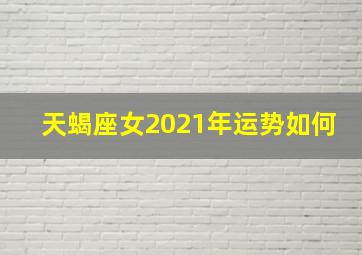 天蝎座女2021年运势如何